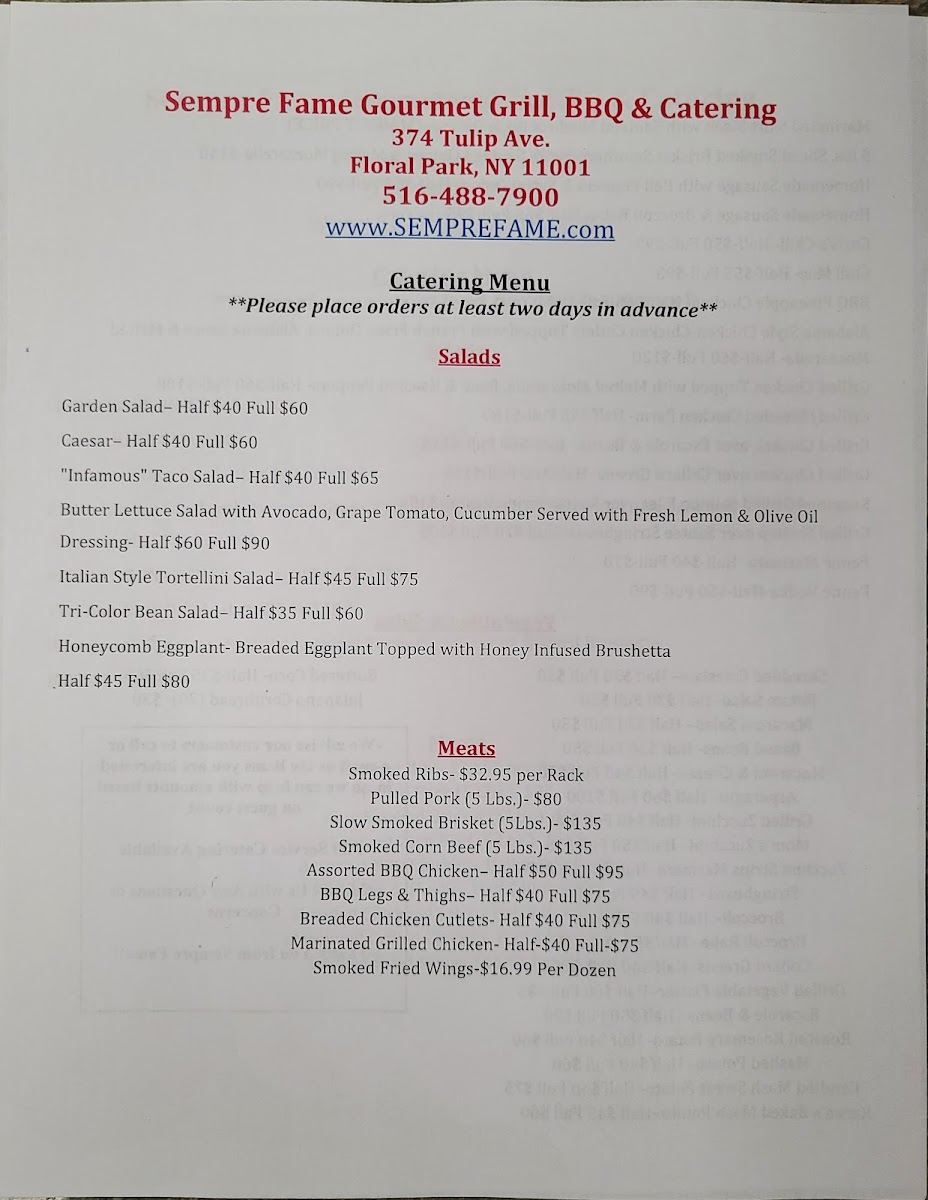 Sempre Fame Gourmet Grill, BBQ & Catering
374 Tulip Ave.
Floral Park, NY 11001
516-488-7900
www.SEMPREFAME.com

Catering Menu
**Please place orders at least two days in advance**

Salads

Garden Salad– Half $40 Full $60

Caesar– Half $40 Full $60

"Infamous" Taco Salad– Half $40 Full $65

Butter Lettuce Salad with Avocado, Grape Tomato, Cucumber Served with Fresh Lemon & Olive Oil Dressing- Half $60 Full $90

Italian Style Tortellini Salad– Half $45 Full $75

Tri-Color Bean Salad– Half $35 Full $60

Honeycomb Eggplant- Breaded Eggplant Topped with Honey Infused Brushetta Half $45 Full $80

Meats
Smoked Ribs- $32.95 per Rack
Pulled Pork (5 Lbs.)- $80
Slow Smoked Brisket (5Lbs.)- $135
Smoked Corn Beef (5 Lbs.)- $135
Assorted BBQ Chicken– Half $50 Full $95
BBQ Legs & Thighs– Half $40 Full $75
Breaded Chicken Cutlets- Half $40 Full $75
Marinated Grilled Chicken- Half-$40 Full-$75
Smoked Fried Wings-$16.99 Per Dozen